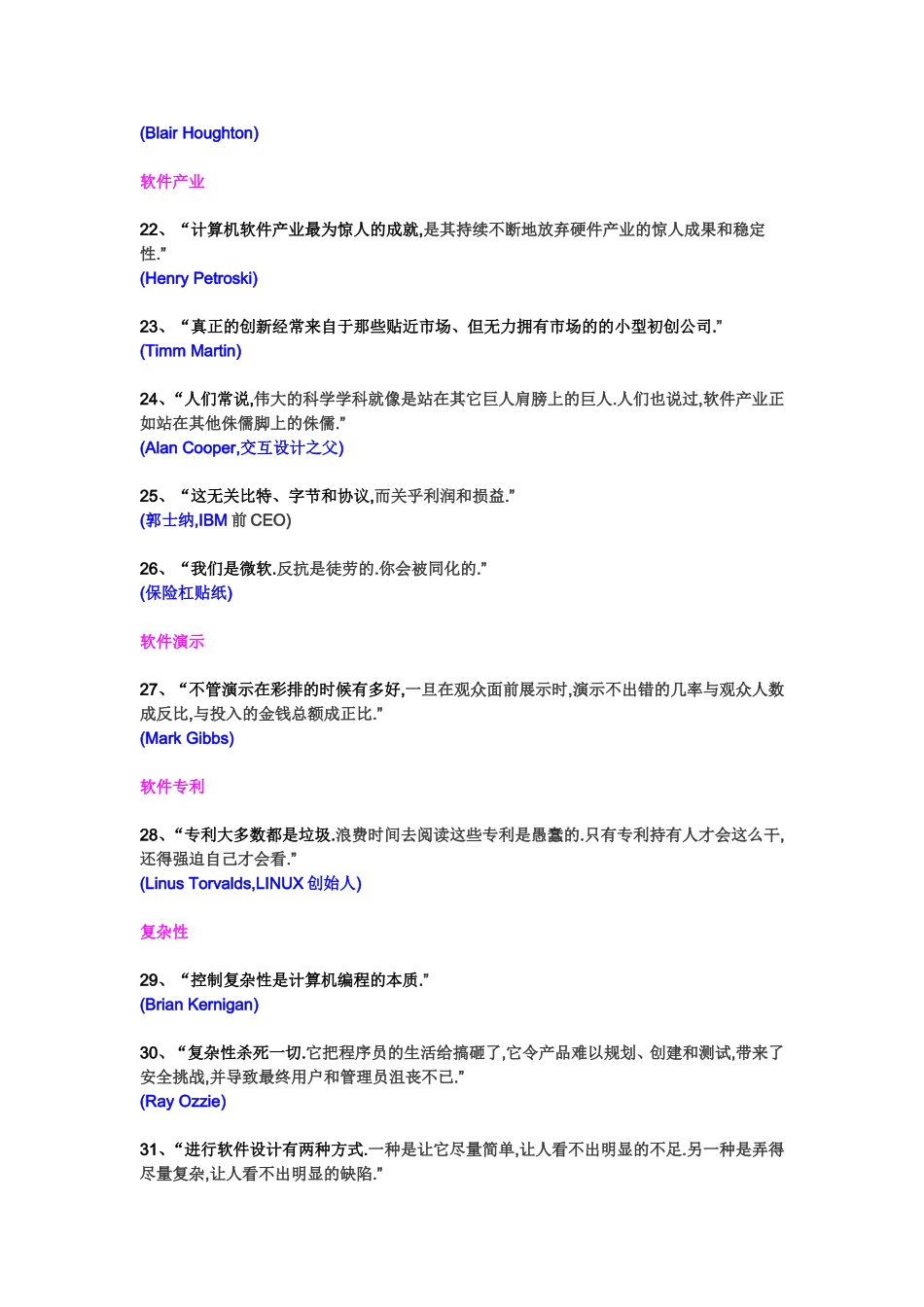 (Blair Houghton)

软件产业

22、“计算机软件产业最为惊人的成就,是其持续不断地放弃硬件产业的惊人成果和稳定性.”
(Henry Petroski)

23、“真正的创新经常来自于那些贴近市场、但无力拥有市场的的小型初创公司.”
(Timm Martin)

24、“人们常说,伟大的科学学科就像是站在其它巨人肩膀上的巨人.人们也说过,软件产业正如站在其他侏儒脚上的侏儒.”
(Alan Cooper,交互设计之父)

25、“这无关比特、字节和协议,而关乎利润和损益.”
(郭士纳,IBM 前 CEO)

26、“我们是微软.反抗是徒劳的.你会被同化的.”
(保险杠贴纸)

软件演示

27、“不管演示在彩排的时候有多好,一旦在观众面前展示时,演示不出错的几率与观众人数成反比,与投入的金钱总额成正比.”
(Mark Gibbs)

软件专利

28、“专利大多数都是垃圾.浪费时间去阅读这些专利是愚蠢的.只有专利持有人才会这么干,还得强迫自己才会看.”
(Linus Torvalds,LINUX 创始人)

复杂性

29、“控制复杂性是计算机编程的本质.”
(Brian Kernigan)

30、“复杂性杀死一切.它把程序员的生活给搞砸了,它令产品难以规划、创建和测试,带来了安全挑战,并导致最终用户和管理员沮丧不已.”
(Ray Ozzie)

31、“进行软件设计有两种方式.一种是让它尽量简单,让人看不出明显的不足.另一种是弄得尽量复杂,让人看不出明显的缺陷.”